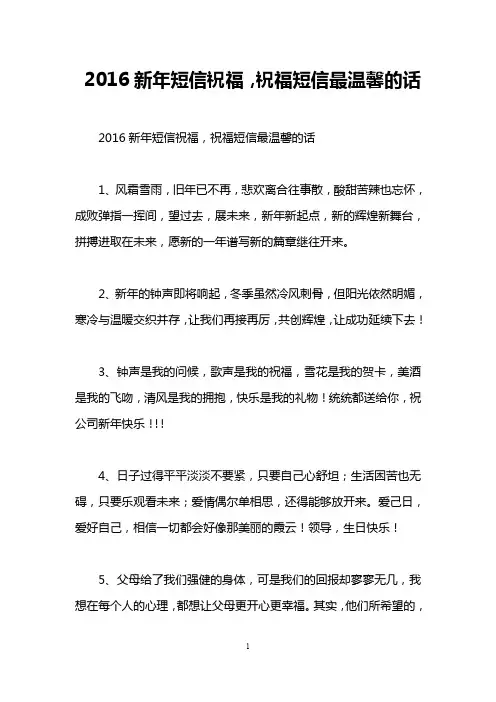 2016 新年短信祝福，祝福短信最温馨的话

2016 新年短信祝福，祝福短信最温馨的话

1、风霜雪雨，旧年已不再，悲欢离合往事散，酸甜苦辣也忘怀，成败弹指一挥间，望过去，展未来，新年新起点，新的辉煌新舞台，拼搏进取在未来，愿新的一年谱写新的篇章继往开来。

2、新年的钟声即将响起，冬季虽然冷风刺骨，但阳光依然明媚，寒冷与温暖交织并存，让我们再接再厉，共创辉煌，让成功延续下去！

3、钟声是我的问候，歌声是我的祝福，雪花是我的贺卡，美酒是我的飞吻，清风是我的拥抱，快乐是我的礼物！统统都送给你，祝公司新年快乐！!!

4、日子过得平平淡淡不要紧，只要自己心舒坦；生活困苦也无碍，只要乐观看未来；爱情偶尔单相思，还得能够放开来。爱己日，爱好自己，相信一切都会好像那美丽的霞云！领导，生日快乐！

5、父母给了我们强健的身体，可是我们的回报却寥寥无几，我想在每个人的心理，都想让父母更开心更幸福。其实，他们所希望的，

1